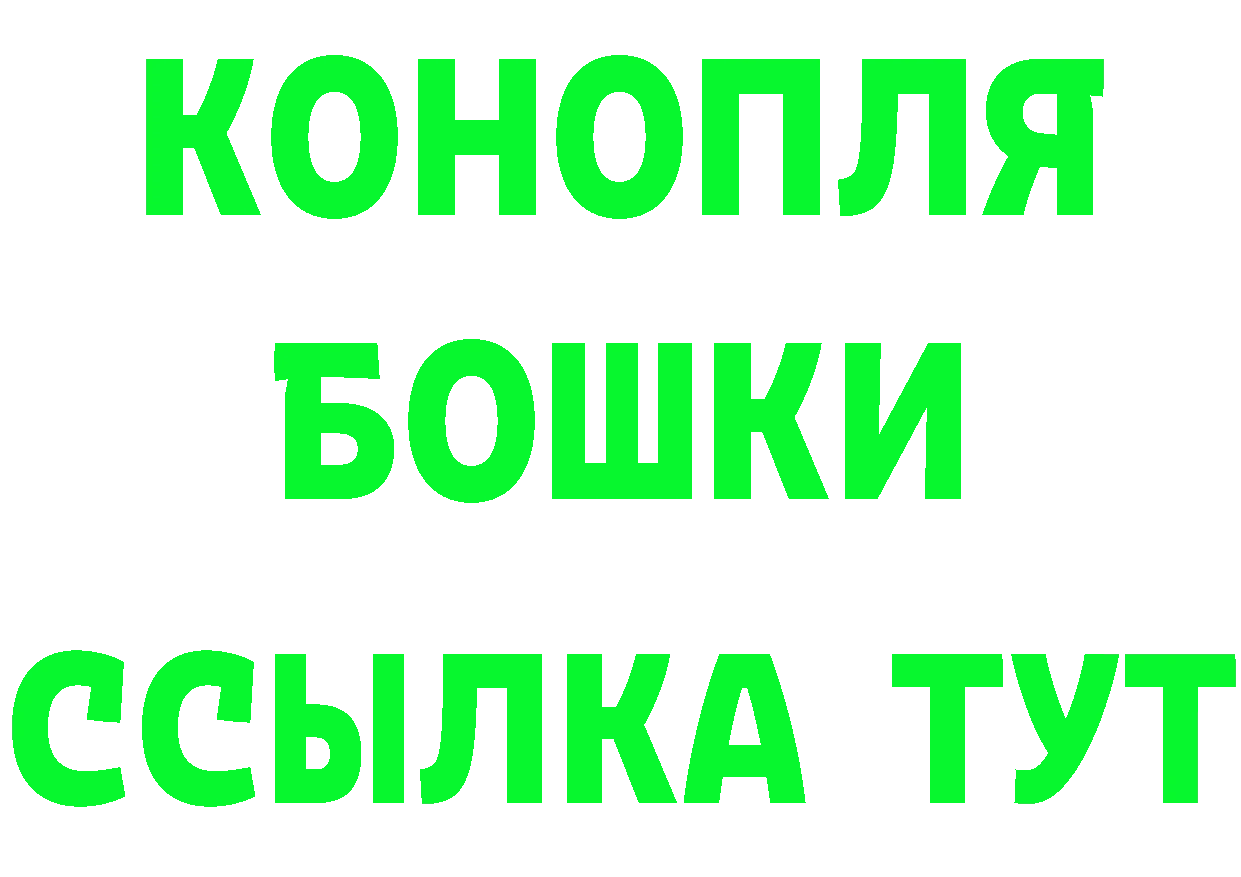 КОНОПЛЯ
БОШКИ
ССЫЛКА ТУТ